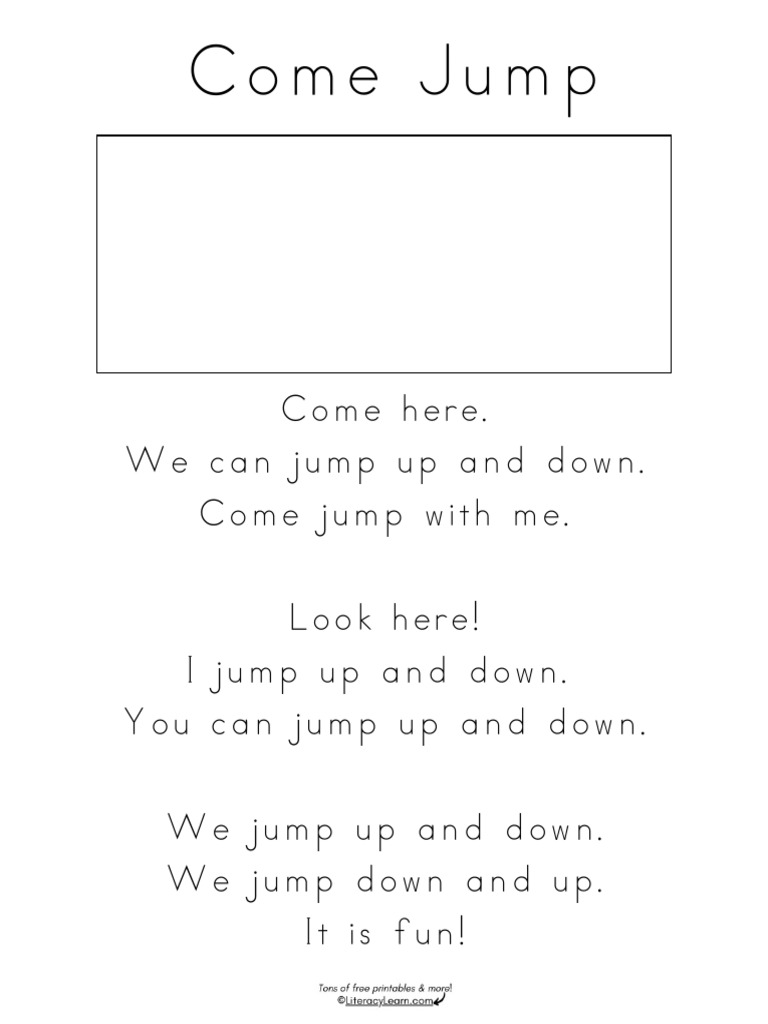 Come Jump

Come here.
We can jump up and down.
Come jump with me.

Look here!
I jump up and down.
You can jump up and down.

We jump up and down.
We jump down and up.
It is fun!

Tons of free printables & more!
©LiteracyLearn.com